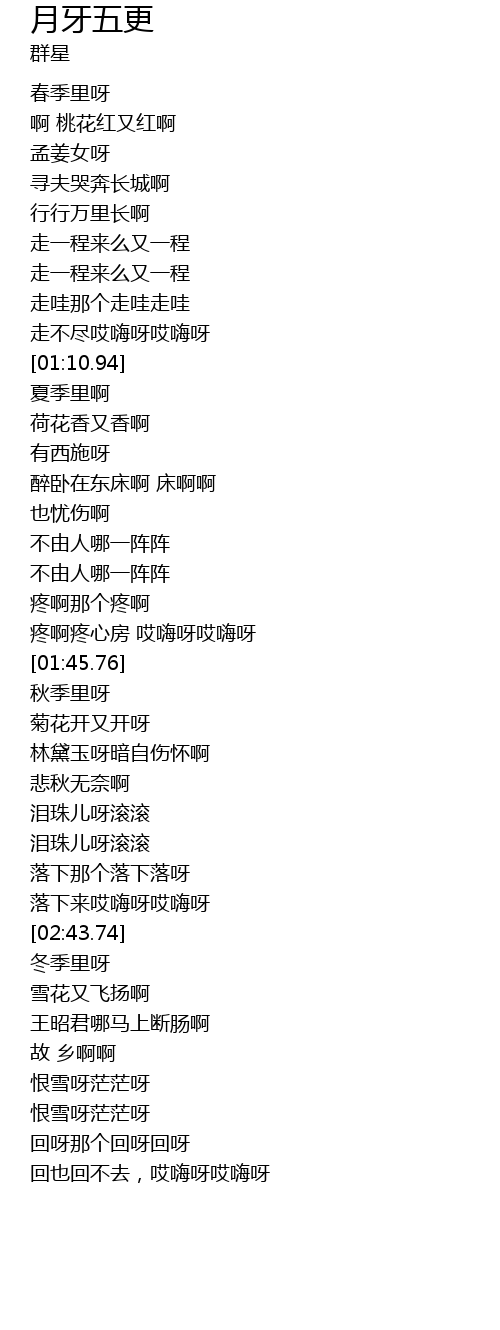 月牙五更
群星

春季里呀
啊 桃花红又红啊
孟姜女呀
寻夫哭奔长城啊
行行万里长啊
走一程来么又一程
走一程来么又一程
走哇那个走哇走哇
走不尽哎嗨呀哎嗨呀
[01:10.94]
夏季里啊
荷花香又香啊
有西施呀
醉卧在东床啊 床啊啊
也忧伤啊
不由人哪一阵阵
不由人哪一阵阵
疼啊那个疼啊
疼啊疼心房 哎嗨呀哎嗨呀
[01:45.76]
秋季里呀
菊花开又开呀
林黛玉呀暗自伤怀啊
悲秋无奈啊
泪珠儿呀滚滚
泪珠儿呀滚滚
落下那个落下落呀
落下来哎嗨呀哎嗨呀
[02:43.74]
冬季里呀
雪花又飞扬啊
王昭君哪马上断肠啊
故 乡啊啊
恨雪呀茫茫呀
恨雪呀茫茫呀
回呀那个回呀回呀
回也回不去，哎嗨呀哎嗨呀